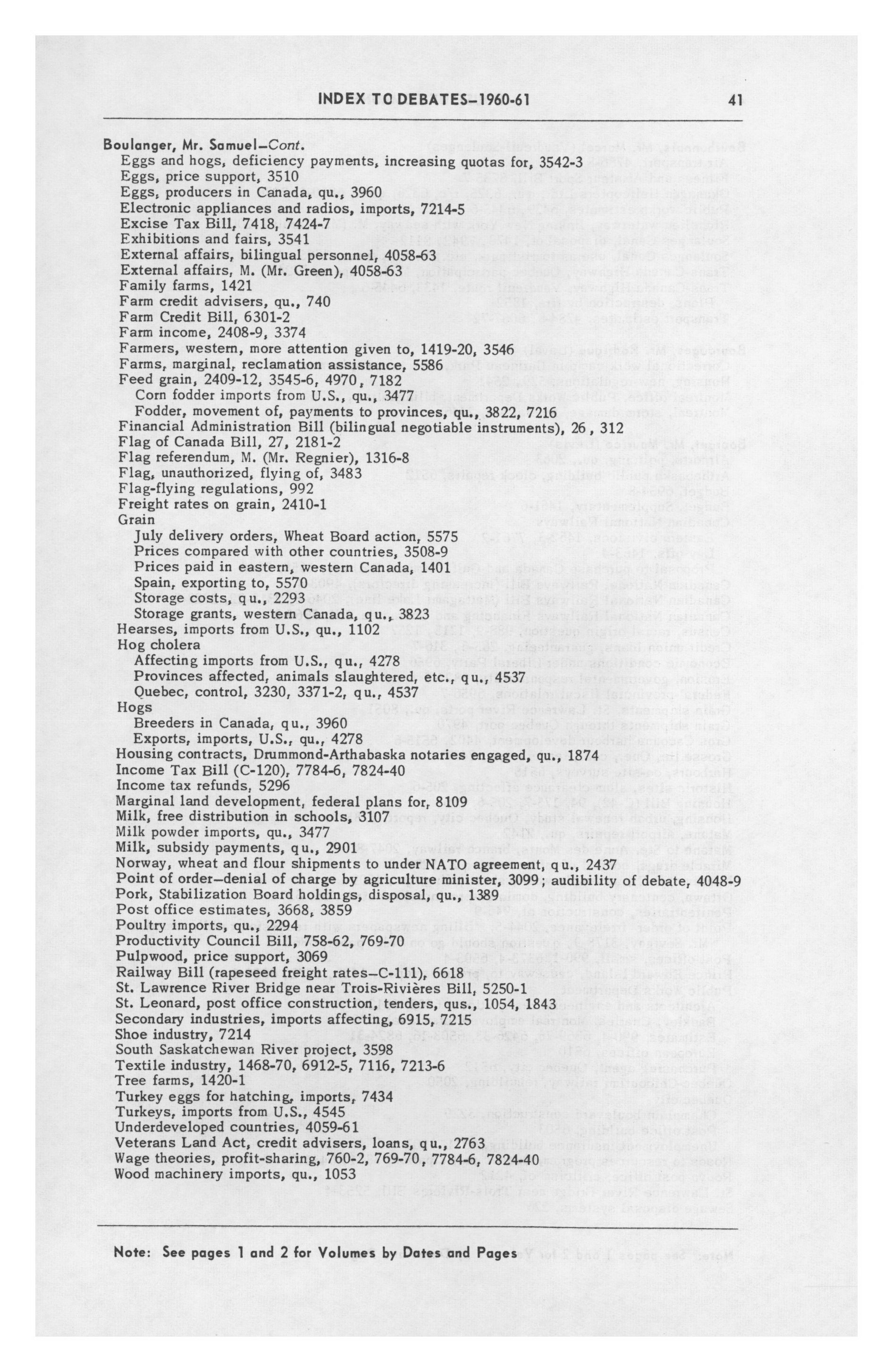 INDEX TO DEBATES–1960-61 41

Boulanger, Mr. Samuel–Cont.
Eggs and hogs, deficiency payments, increasing quotas for, 3542-3
Eggs, price support, 3510
Eggs, producers in Canada, qu., 3960
Electronic appliances and radios, imports, 7214-5
Excise Tax Bill, 7418, 7424-7
Exhibitions and fairs, 3541
External affairs, bilingual personnel, 4058-63
External affairs, M. (Mr. Green), 4058-63
Family farms, 1421
Farm credit advisers, qu., 740
Farm Credit Bill, 6301-2
Farm income, 2408-9, 3374
Farmers, western, more attention given to, 1419-20, 3546
Farms, marginal, reclamation assistance, 5586
Feed grain, 2409-12, 3545-6, 4970, 7182
Corn fodder imports from U.S., qu., 3477
Fodder, movement of, payments to provinces, qu., 3822, 7216
Financial Administration Bill (bilingual negotiable instruments), 26, 312
Flag of Canada Bill, 27, 2181-2
Flag referendum, M. (Mr. Regnier), 1316-8
Flag, unauthorized, flying of, 3483
Flag-flying regulations, 992
Freight rates on grain, 2410-1
Grain
July delivery orders, Wheat Board action, 5575
Prices compared with other countries, 3508-9
Prices paid in eastern, western Canada, 1401
Spain, exporting to, 5570
Storage costs, qu., 2293
Storage grants, western Canada, qu., 3823
Hearses, imports from U.S., qu., 1102
Hog cholera
Affecting imports from U.S., qu., 4278
Provinces affected, animals slaughtered, etc., qu., 4537
Quebec, control, 3230, 3371-2, qu., 4537
Hogs
Breeders in Canada, qu., 3960
Exports, imports, U.S., qu., 4278
Housing contracts, Drummond-Arthabaska notaries engaged, qu., 1874
Income Tax Bill (C-120), 7784-6, 7824-40
Income tax refunds, 5296
Marginal land development, federal plans for, 8109
Milk, free distribution in schools, 3107
Milk powder imports, qu., 3477
Milk, subsidy payments, qu., 2901
Norway, wheat and flour shipments to under NATO agreement, qu., 2437
Point of order–denial of charge by agriculture minister, 3099; audibility of debate, 4048-9
Pork, Stabilization Board holdings, disposal, qu., 1389
Post office estimates, 3668, 3859
Poultry imports, qu., 2294
Productivity Council Bill, 758-62, 769-70
Pulpwood, price support, 3069
Railway Bill (rapeseed freight rates–C-111), 6618
St. Lawrence River Bridge near Trois-Rivières Bill, 5250-1
St. Leonard, post office construction, tenders, qus., 1054, 1843
Secondary industries, imports affecting, 6915, 7215
Shoe industry, 7214
South Saskatchewan River project, 3598
Textile industry, 1468-70, 6912-5, 7116, 7213-6
Tree farms, 1420-1
Turkey eggs for hatching, imports, 7434
Turkeys, imports from U.S., 4545
Underdeveloped countries, 4059-61
Veterans Land Act, credit advisers, loans, qu., 2763
Wage theories, profit-sharing, 760-2, 769-70, 7784-6, 7824-40
Wood machinery imports, qu., 1053

Note: See pages 1 and 2 for Volumes by Dates and Pages